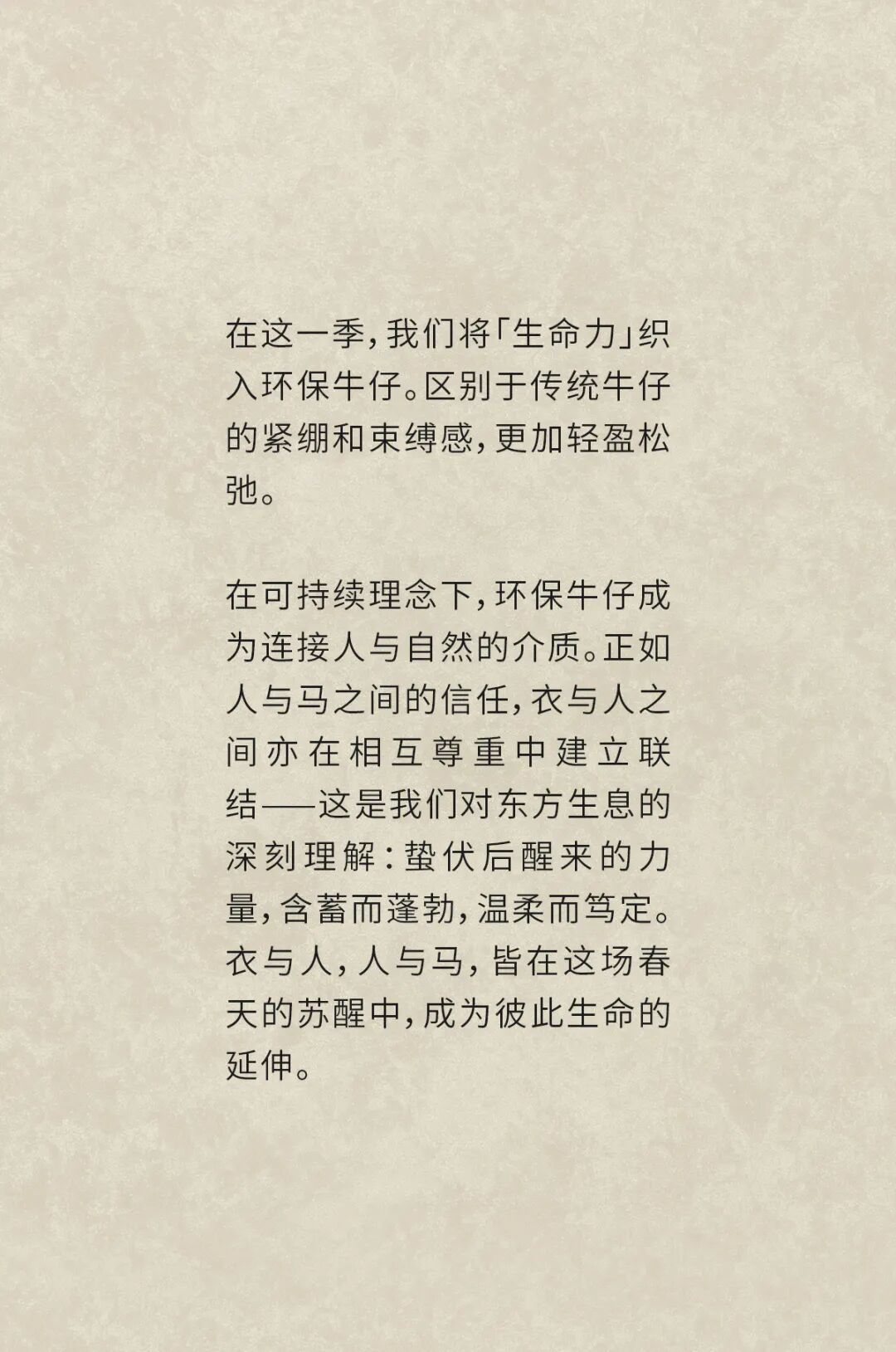 在这一季，我们将「生命力」织入环保牛仔。区别于传统牛仔的紧绷和束缚感，更加轻盈松弛。

在可持续理念下，环保牛仔成为连接人与自然的介质。正如人与马之间的信任，衣与人之间亦在相互尊重中建立联结——这是我们对东方生息的深刻理解：蛰伏后醒来的力量，含蓄而蓬勃，温柔而笃定。衣与人，人与马，皆在这场春天的苏醒中，成为彼此生命的延伸。